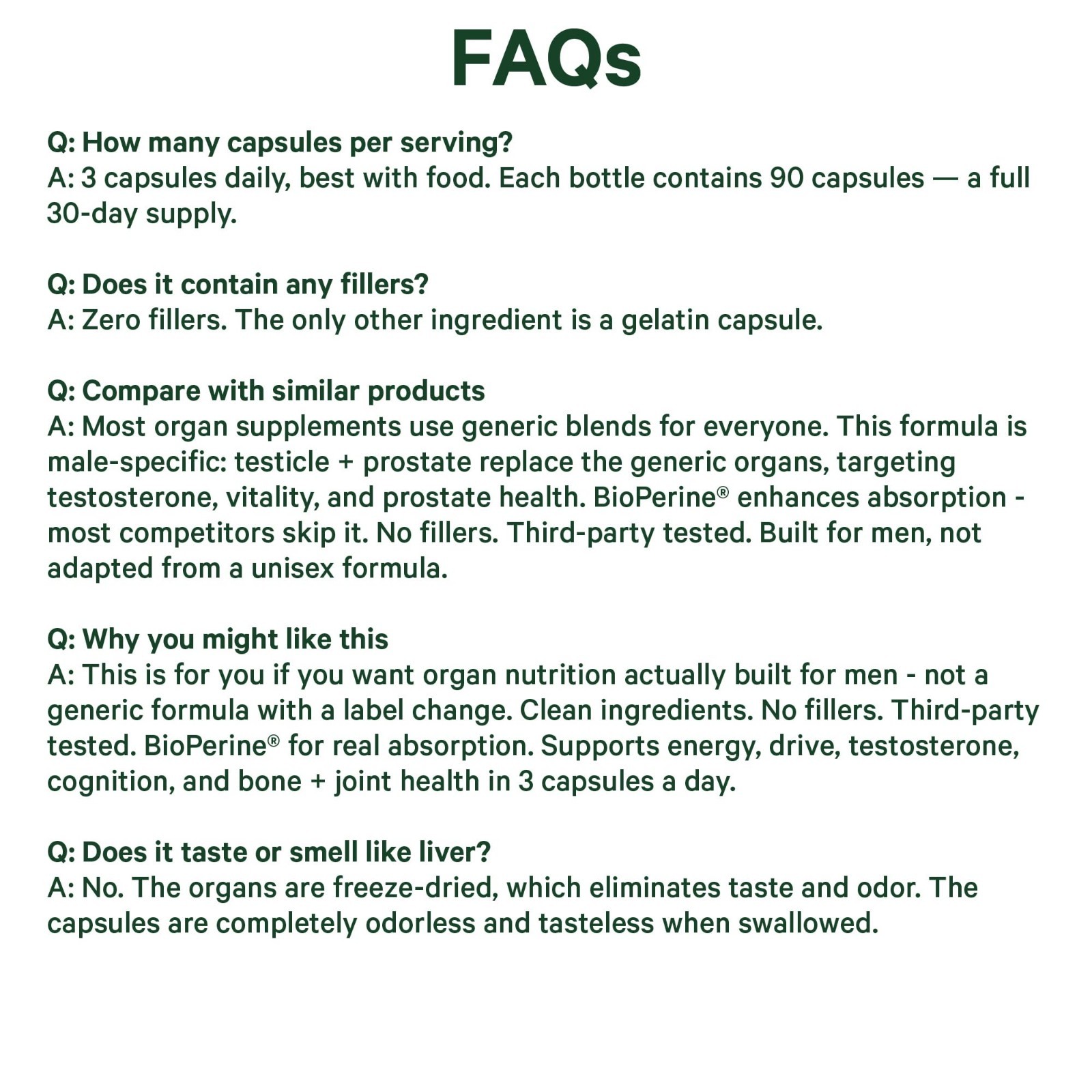 FAQs

Q: How many capsules per serving?
A: 3 capsules daily, best with food. Each bottle contains 90 capsules — a full 30-day supply.

Q: Does it contain any fillers?
A: Zero fillers. The only other ingredient is a gelatin capsule.

Q: Compare with similar products
A: Most organ supplements use generic blends for everyone. This formula is male-specific: testicle + prostate replace the generic organs, targeting testosterone, vitality, and prostate health. BioPerine® enhances absorption - most competitors skip it. No fillers. Third-party tested. Built for men, not adapted from a unisex formula.

Q: Why you might like this
A: This is for you if you want organ nutrition actually built for men - not a generic formula with a label change. Clean ingredients. No fillers. Third-party tested. BioPerine® for real absorption. Supports energy, drive, testosterone, cognition, and bone + joint health in 3 capsules a day.

Q: Does it taste or smell like liver?
A: No. The organs are freeze-dried, which eliminates taste and odor. The capsules are completely odorless and tasteless when swallowed.